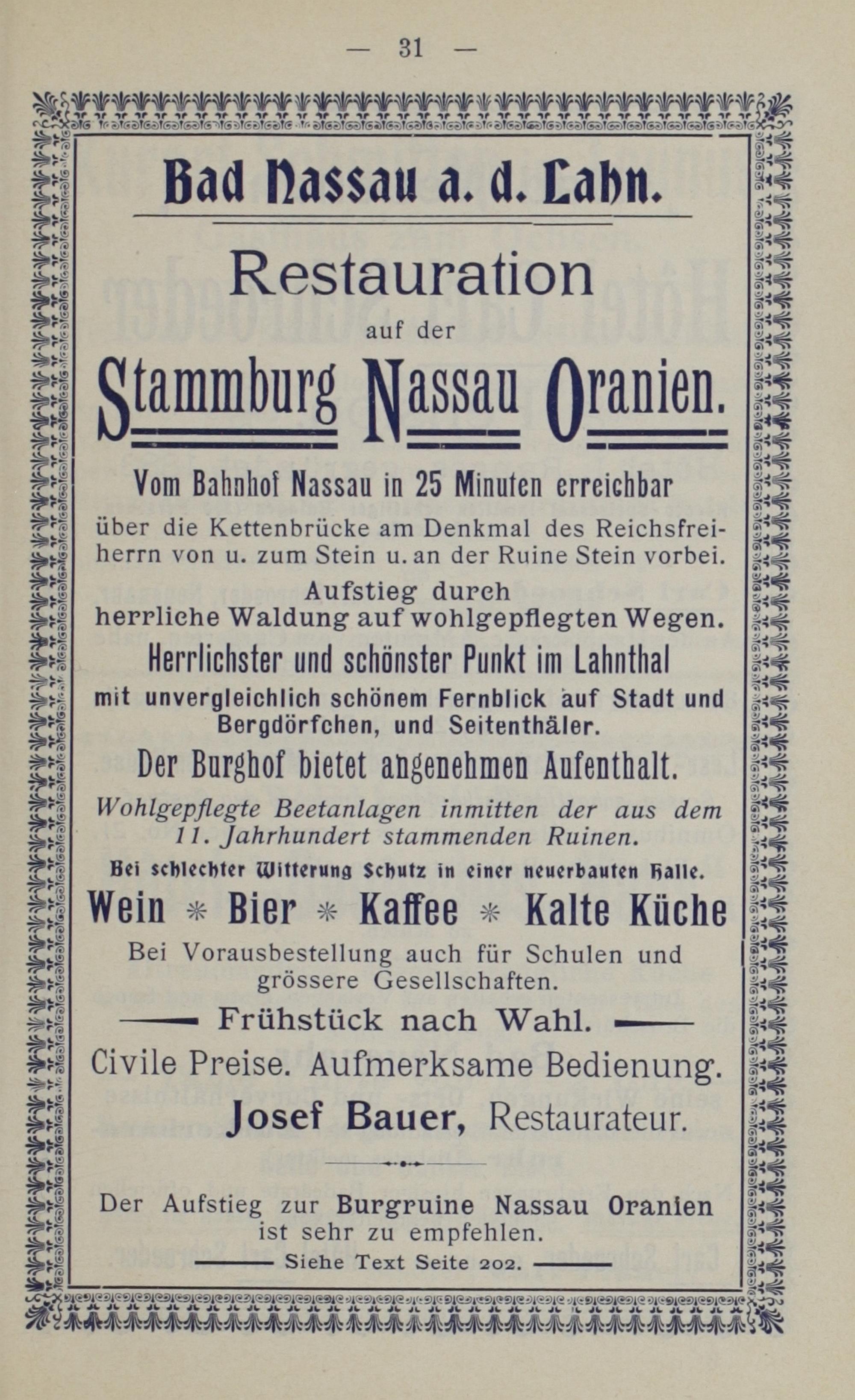 — 31 —

Bad Nassau a. d. Lahn.

Restauration

auf der

Stammburg Nassau Oranien.

Vom Bahnhof Nassau in 25 Minuten erreichbar über die Kettenbrücke am Denkmal des Reichsfreiherrn von u. zum Stein u. an der Ruine Stein vorbei.

Aufstieg durch herrliche Waldung auf wohlgepflegten Wegen.

Herrlichster und schönster Punkt im Lahnthal mit unvergleichlich schönem Fernblick auf Stadt und Bergdörfchen, und Seitenthäler.

Der Burghof bietet angenehmen Aufenthalt.

Wohlgepflegte Beetanlagen inmitten der aus dem 11. Jahrhundert stammenden Ruinen.

Bei schlechter Witterung Schutz in einer neuerbauten Halle.

Wein * Bier * Kaffee * Kalte Küche

Bei Vorausbestellung auch für Schulen und grössere Gesellschaften.

Frühstück nach Wahl.

Civile Preise. Aufmerksame Bedienung.

Josef Bauer, Restaurateur.

Der Aufstieg zur Burgruine Nassau Oranien ist sehr zu empfehlen.

Siehe Text Seite 202.